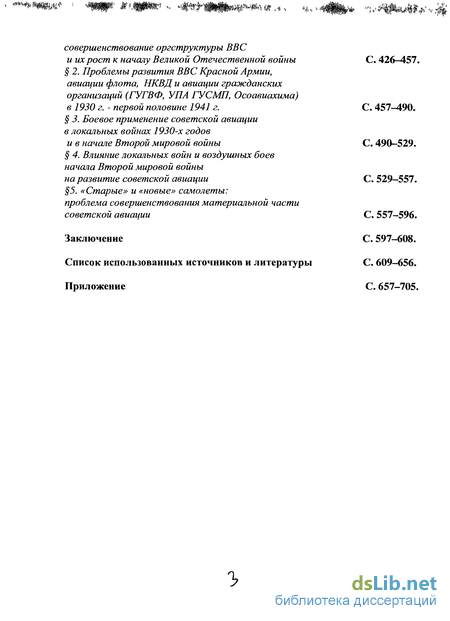 совершенствование оргструктуры ВВС и их рост к началу Великой Отечественной войны С. 426–457.
§ 2. Проблемы развития ВВС Красной Армии, авиации флота, НКВД и авиации гражданских организаций (ГУГВФ, УПА ГУСМП, Осоавиахима) в 1930 г. - первой половине 1941 г. С. 457–490.
§ 3. Боевое применение советской авиации в локальных войнах 1930-х годов и в начале Второй мировой войны С. 490–529.
§ 4. Влияние локальных войн и воздушных боев начала Второй мировой войны на развитие советской авиации С. 529–557.
§5. «Старые» и «новые» самолеты: проблема совершенствования материальной части советской авиации С. 557–596.

Заключение С. 597–608.

Список использованных источников и литературы С. 609–656.

Приложение С. 657–705.

3

dsLib.net
библиотека диссертаций